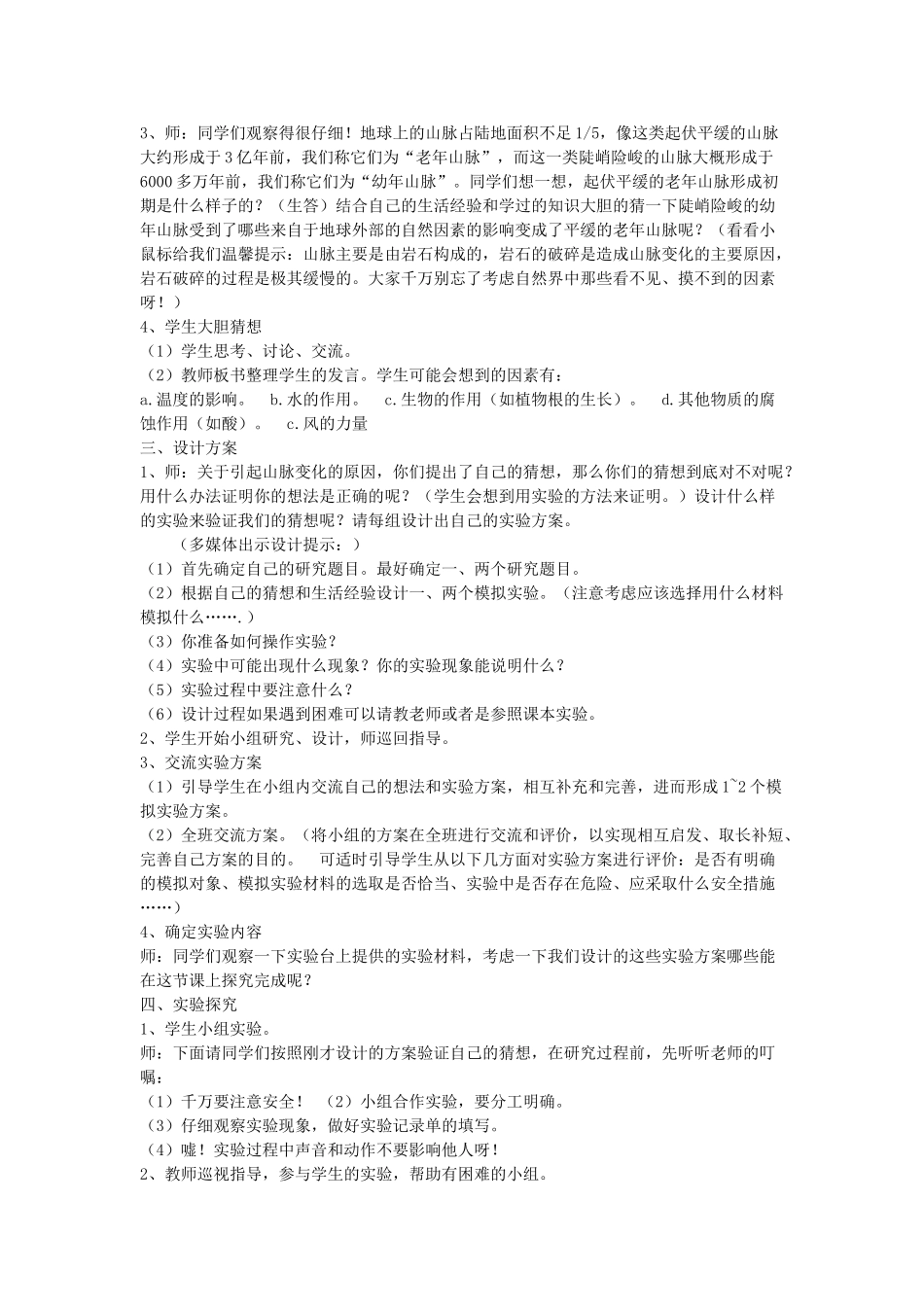 3、师：同学们观察得很仔细！地球上的山脉占陆地面积不足 1/5，像这类起伏平缓的山脉大约形成于 3 亿年前，我们称它们为“老年山脉”，而这一类陡峭险峻的山脉大概形成于 6000 多万年前，我们称它们为“幼年山脉”。同学们想一想，起伏平缓的老年山脉形成初期是什么样子的？（生答）结合自己的生活经验和学过的知识大胆的猜一下陡峭险峻的幼年山脉受到了哪些来自于地球外部的自然因素的影响变成了平缓的老年山脉呢？（看看小鼠标给我们温馨提示：山脉主要是由岩石构成的，岩石的破碎是造成山脉变化的主要原因，岩石破碎的过程是极其缓慢的。大家千万别忘了考虑自然界中那些看不见、摸不到的因素呀！）
4、学生大胆猜想
（1）学生思考、讨论、交流。
（2）教师板书整理学生的发言。学生可能会想到的因素有：
a.温度的影响。 b.水的作用。 c.生物的作用（如植物根的生长）。 d.其他物质的腐蚀作用（如酸）。 c.风的力量
三、设计方案
1、师：关于引起山脉变化的原因，你们提出了自己的猜想，那么你们的猜想到底对不对呢？用什么办法证明你的想法是正确的呢？（学生会想到用实验的方法来证明。）设计什么样的实验来验证我们的猜想呢？请每组设计出自己的实验方案。
（多媒体出示设计提示：）
（1）首先确定自己的研究题目。最好确定一、两个研究题目。
（2）根据自己的猜想和生活经验设计一、两个模拟实验。（注意考虑应该选择用什么材料模拟什么…….）
（3）你准备如何操作实验？
（4）实验中可能出现什么现象？你的实验现象能说明什么？
（5）实验过程中要注意什么？
（6）设计过程如果遇到困难可以请教老师或者是参照课本实验。
2、学生开始小组研究、设计，师巡回指导。
3、交流实验方案
（1）引导学生在小组内交流自己的想法和实验方案，相互补充和完善，进而形成 1~2 个模拟实验方案。
（2）全班交流方案。（将小组的方案在全班进行交流和评价，以实现相互启发、取长补短、完善自己方案的目的。 可适时引导学生从以下几方面对实验方案进行评价：是否有明确的模拟对象、模拟实验材料的选取是否恰当、实验中是否存在危险、应采取什么安全措施……）
4、确定实验内容
师：同学们观察一下实验台上提供的实验材料，考虑一下我们设计的这些实验方案哪些能在这节课上探究完成呢？
四、实验探究
1、学生小组实验。
师：下面请同学们按照刚才设计的方案验证自己的猜想，在研究过程前，先听听老师的叮嘱：
（1）千万要注意安全！ （2）小组合作实验，要分工明确。
（3）仔细观察实验现象，做好实验记录单的填写。
（4）嘘！实验过程中声音和动作不要影响他人呀！
2、教师巡视指导，参与学生的实验，帮助有困难的小组。